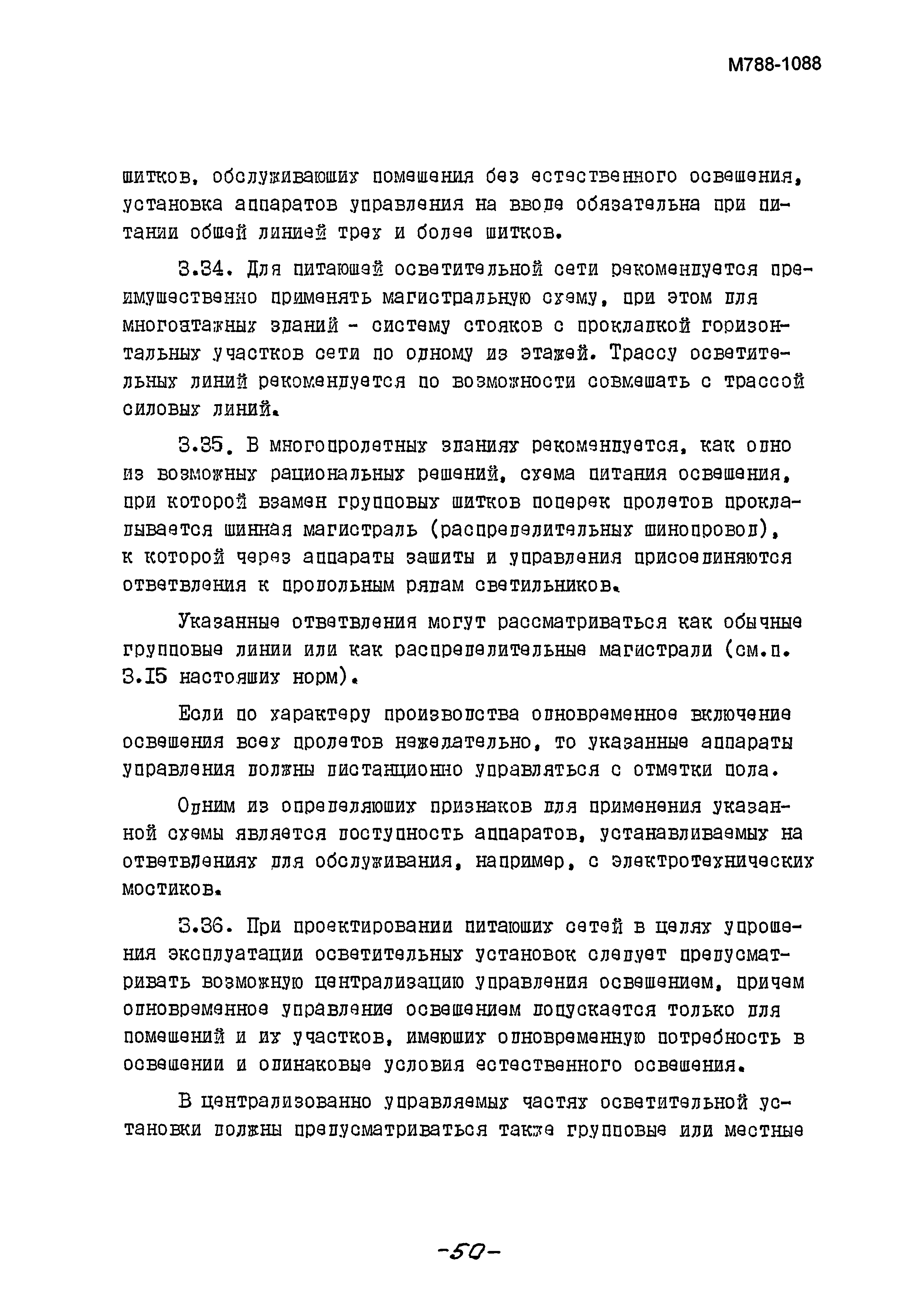 М788-1088

щитков, обслуживающих помещения без естественного освещения, установка аппаратов управления на вводе обязательна при питании общей линией трех и более щитков.

3.34. Для питающей осветительной сети рекомендуется преимущественно применять магистральную схему, при этом для многоэтажных зданий - систему стояков с прокладкой горизонтальных участков сети по одному из этажей. Трассу осветительных линий рекомендуется по возможности совмещать с трассой силовых линий.

3.35. В многопролетных зданиях рекомендуется, как одно из возможных рациональных решений, схема питания освещения, при которой взамен групповых щитков поперек пролетов прокладывается шинная магистраль (распределительных шинопровод), к которой через аппараты защиты и управления присоединяются ответвления к продольным рядам светильников.

Указанные ответвления могут рассматриваться как обычные групповые линии или как распределительные магистрали (см.п. 3.15 настоящих норм).

Если по характеру производства одновременное включение освещения всех пролетов нежелательно, то указанные аппараты управления должны дистанционно управляться с отметки пола.

Одним из определяющих признаков для применения указанной схемы является доступность аппаратов, устанавливаемых на ответвлениях для обслуживания, например, с электротехнических мостиков.

3.36. При проектировании питающих сетей в целях упрощения эксплуатации осветительных установок следует предусматривать возможную централизацию управления освещением, причем одновременное управление освещением допускается только для помещений и их участков, имеющих одновременную потребность в освещении и одинаковые условия естественного освещения.

В централизованно управляемых частях осветительной установки должны предусматриваться также групповые или местные

-50-